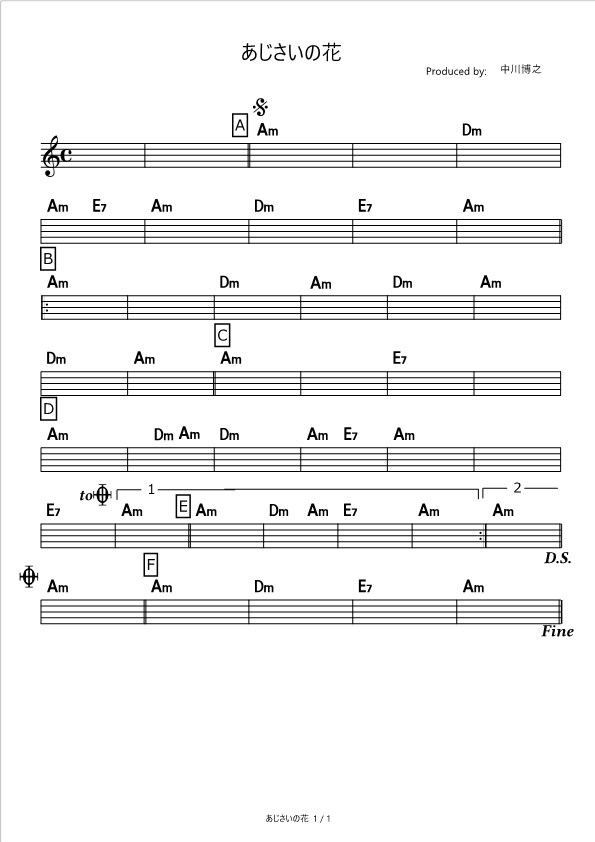 あじさいの花

Produced by: 中川博之

A Am Dm

Am E7 Am Dm E7 Am

B
Am Dm Am Dm Am

C
Dm Am Am E7

D
Am Dm Am Dm Am E7 Am

to 1 2
E7 Am E Am Dm Am E7 Am Am

D.S.

F
Am Am Dm E7 Am

Fine

あじさいの花 1 / 1